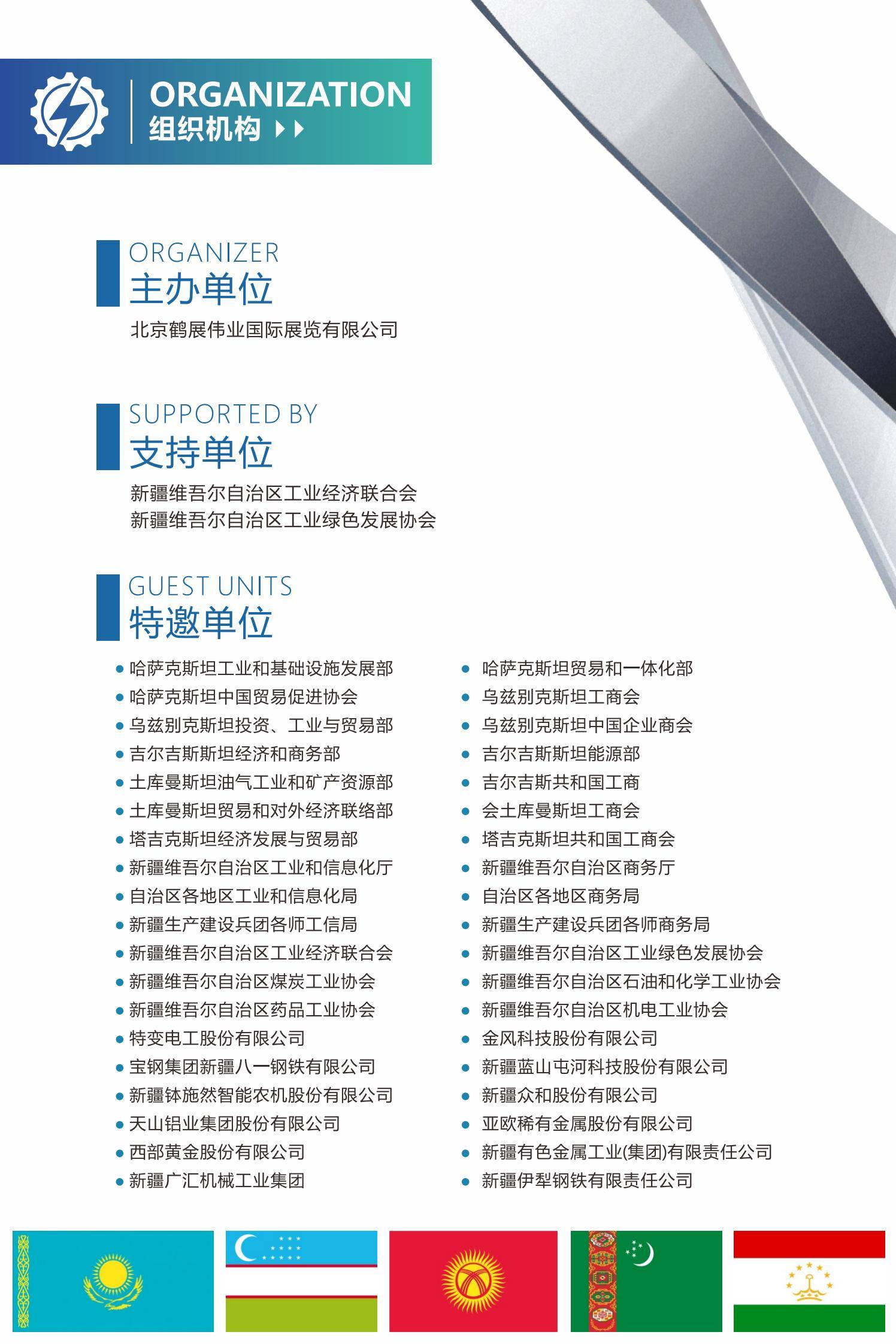 ORGANIZATION
组织机构

ORGANIZER
主办单位

北京鹤展伟业国际展览有限公司

SUPPORTED BY
支持单位

新疆维吾尔自治区工业经济联合会
新疆维吾尔自治区工业绿色发展协会

GUEST UNITS
特邀单位

• 哈萨克斯坦工业和基础设施发展部
• 哈萨克斯坦中国贸易促进协会
• 乌兹别克斯坦投资、工业与贸易部
• 吉尔吉斯斯坦经济和商务部
• 土库曼斯坦油气工业和矿产资源部
• 土库曼斯坦贸易和对外经济联络部
• 塔吉克斯坦经济发展与贸易部
• 新疆维吾尔自治区工业和信息化厅
• 自治区各地区工业和信息化局
• 新疆生产建设兵团各师工信局
• 新疆维吾尔自治区工业经济联合会
• 新疆维吾尔自治区煤炭工业协会
• 新疆维吾尔自治区药品工业协会
• 特变电工股份有限公司
• 宝钢集团新疆八一钢铁有限公司
• 新疆钵施然智能农机股份有限公司
• 天山铝业集团股份有限公司
• 西部黄金股份有限公司
• 新疆广汇机械工业集团

• 哈萨克斯坦贸易和一体化部
• 乌兹别克斯坦工商会
• 乌兹别克斯坦中国企业商会
• 吉尔吉斯斯坦能源部
• 吉尔吉斯共和国工商
• 会土库曼斯坦工商会
• 塔吉克斯坦共和国工商会
• 新疆维吾尔自治区商务厅
• 自治区各地区商务局
• 新疆生产建设兵团各师商务局
• 新疆维吾尔自治区工业绿色发展协会
• 新疆维吾尔自治区石油和化学工业协会
• 新疆维吾尔自治区机电工业协会
• 金风科技股份有限公司
• 新疆蓝山屯河科技股份有限公司
• 新疆众和股份有限公司
• 亚欧稀有金属股份有限公司
• 新疆有色金属工业(集团)有限责任公司
• 新疆伊犁钢铁有限责任公司